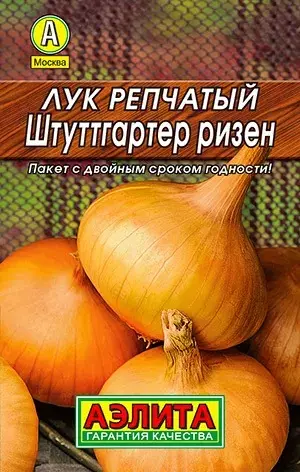 А
Москва

ЛУК РЕПЧАТЫЙ
Штуттгартер ризен

Пакет с двойным сроком годности!

АЭЛИТА
ГАРАНТИЯ КАЧЕСТВА